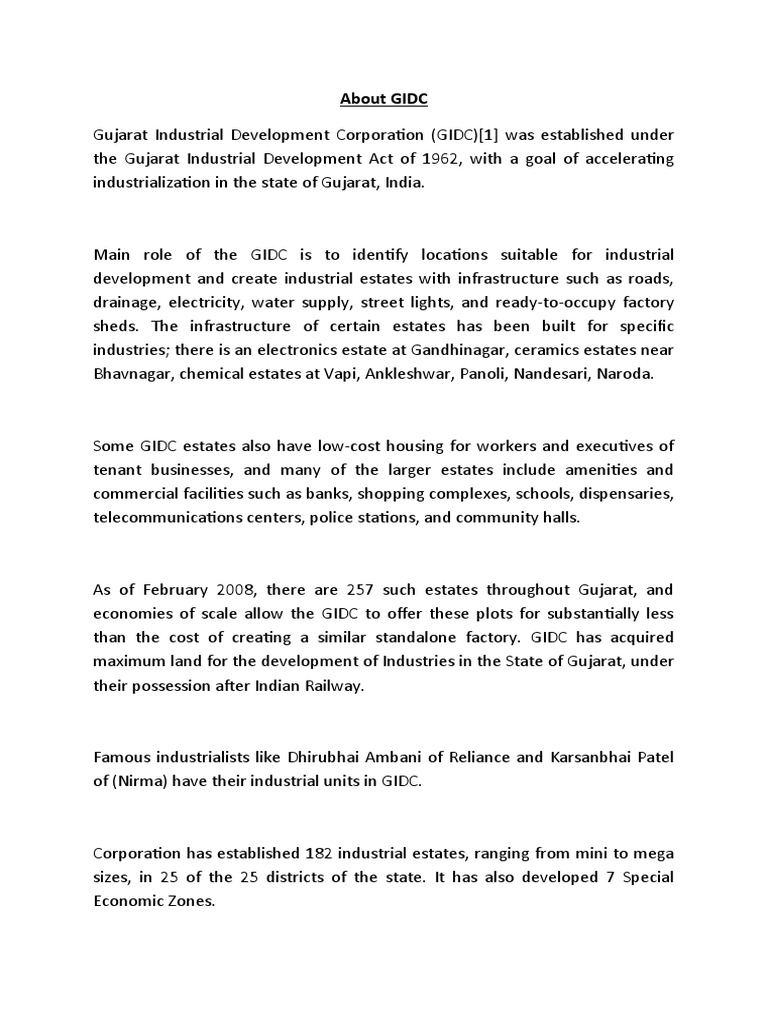 About GIDC

Gujarat Industrial Development Corporation (GIDC)[1] was established under the Gujarat Industrial Development Act of 1962, with a goal of accelerating industrialization in the state of Gujarat, India.

Main role of the GIDC is to identify locations suitable for industrial development and create industrial estates with infrastructure such as roads, drainage, electricity, water supply, street lights, and ready-to-occupy factory sheds. The infrastructure of certain estates has been built for specific industries; there is an electronics estate at Gandhinagar, ceramics estates near Bhavnagar, chemical estates at Vapi, Ankleshwar, Panoli, Nandesari, Naroda.

Some GIDC estates also have low-cost housing for workers and executives of tenant businesses, and many of the larger estates include amenities and commercial facilities such as banks, shopping complexes, schools, dispensaries, telecommunications centers, police stations, and community halls.

As of February 2008, there are 257 such estates throughout Gujarat, and economies of scale allow the GIDC to offer these plots for substantially less than the cost of creating a similar standalone factory. GIDC has acquired maximum land for the development of Industries in the State of Gujarat, under their possession after Indian Railway.

Famous industrialists like Dhirubhai Ambani of Reliance and Karsanbhai Patel of (Nirma) have their industrial units in GIDC.

Corporation has established 182 industrial estates, ranging from mini to mega sizes, in 25 of the 25 districts of the state. It has also developed 7 Special Economic Zones.